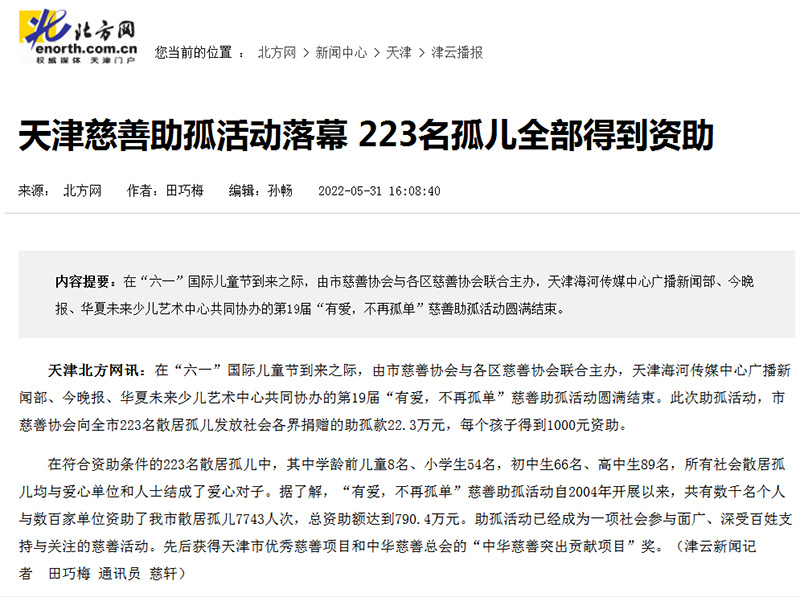 北方网
enorth.com.cn
权威媒体 天津门户

您当前的位置 ： 北方网 > 新闻中心 > 天津 > 津云播报

天津慈善助孤活动落幕 223名孤儿全部得到资助

来源： 北方网 作者：田巧梅 编辑：孙畅 2022-05-31 16:08:40

内容提要：在“六一”国际儿童节到来之际，由市慈善协会与各区慈善协会联合主办，天津海河传媒中心广播新闻部、今晚报、华夏未来少儿艺术中心共同协办的第19届“有爱，不再孤单”慈善助孤活动圆满结束。

天津北方网讯：在“六一”国际儿童节到来之际，由市慈善协会与各区慈善协会联合主办，天津海河传媒中心广播新闻部、今晚报、华夏未来少儿艺术中心共同协办的第19届“有爱，不再孤单”慈善助孤活动圆满结束。此次助孤活动，市慈善协会向全市223名散居孤儿发放社会各界捐赠的助孤款22.3万元，每个孩子得到1000元资助。

在符合资助条件的223名散居孤儿中，其中学龄前儿童8名、小学生54名，初中生66名、高中生89名，所有社会散居孤儿均与爱心单位和人士结成了爱心对子。据了解，“有爱，不再孤单”慈善助孤活动自2004年开展以来，共有数千名个人与数百家单位资助了我市散居孤儿7743人次，总资助额达到790.4万元。助孤活动已经成为一项社会参与面广、深受百姓支持与关注的慈善活动。先后获得天津市优秀慈善项目和中华慈善总会的“中华慈善突出贡献项目”奖。（津云新闻记者 田巧梅 通讯员 慈轩）